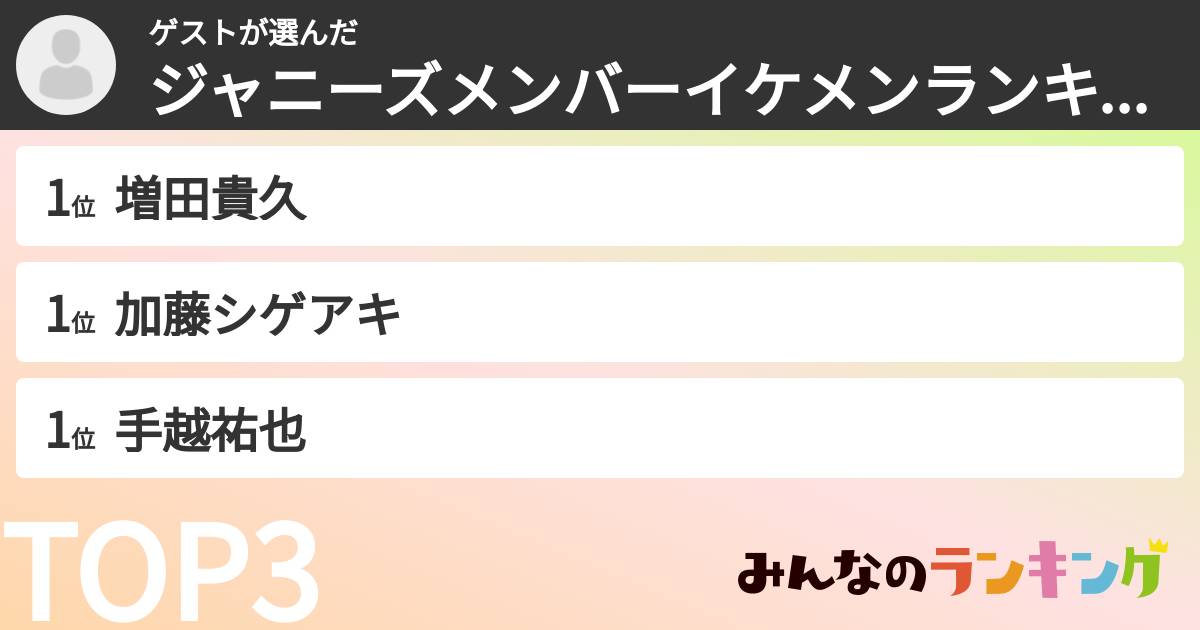 ゲストが選んだ
ジャニーズメンバーイケメンランキ...

1位 増田貴久

1位 加藤シゲアキ

1位 手越祐也

TOP3

みんなのランキング